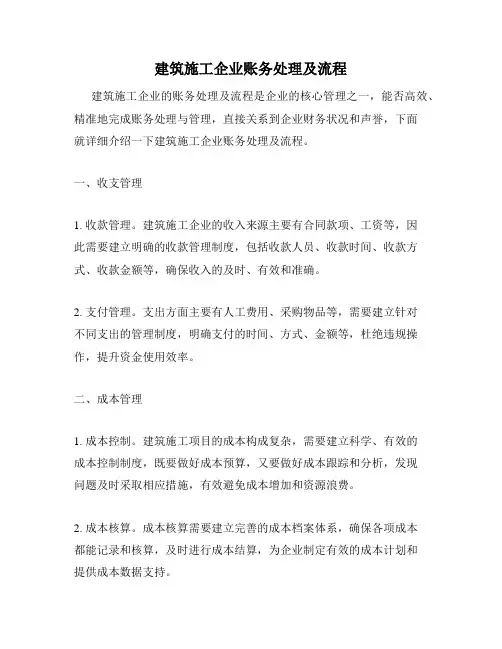 建筑施工企业账务处理及流程

建筑施工企业的账务处理及流程是企业的核心管理之一，能否高效、精准地完成账务处理与管理，直接关系到企业财务状况和声誉，下面就详细介绍一下建筑施工企业账务处理及流程。

一、收支管理

1. 收款管理。建筑施工企业的收入来源主要有合同款项、工资等，因此需要建立明确的收款管理制度，包括收款人员、收款时间、收款方式、收款金额等，确保收入的及时、有效和准确。

2. 支付管理。支出方面主要有人工费用、采购物品等，需要建立针对不同支出的管理制度，明确支付的时间、方式、金额等，杜绝违规操作，提升资金使用效率。

二、成本管理

1. 成本控制。建筑施工项目的成本构成复杂，需要建立科学、有效的成本控制制度，既要做好成本预算，又要做好成本跟踪和分析，发现问题及时采取相应措施，有效避免成本增加和资源浪费。

2. 成本核算。成本核算需要建立完善的成本档案体系，确保各项成本都能记录和核算，及时进行成本结算，为企业制定有效的成本计划和提供成本数据支持。